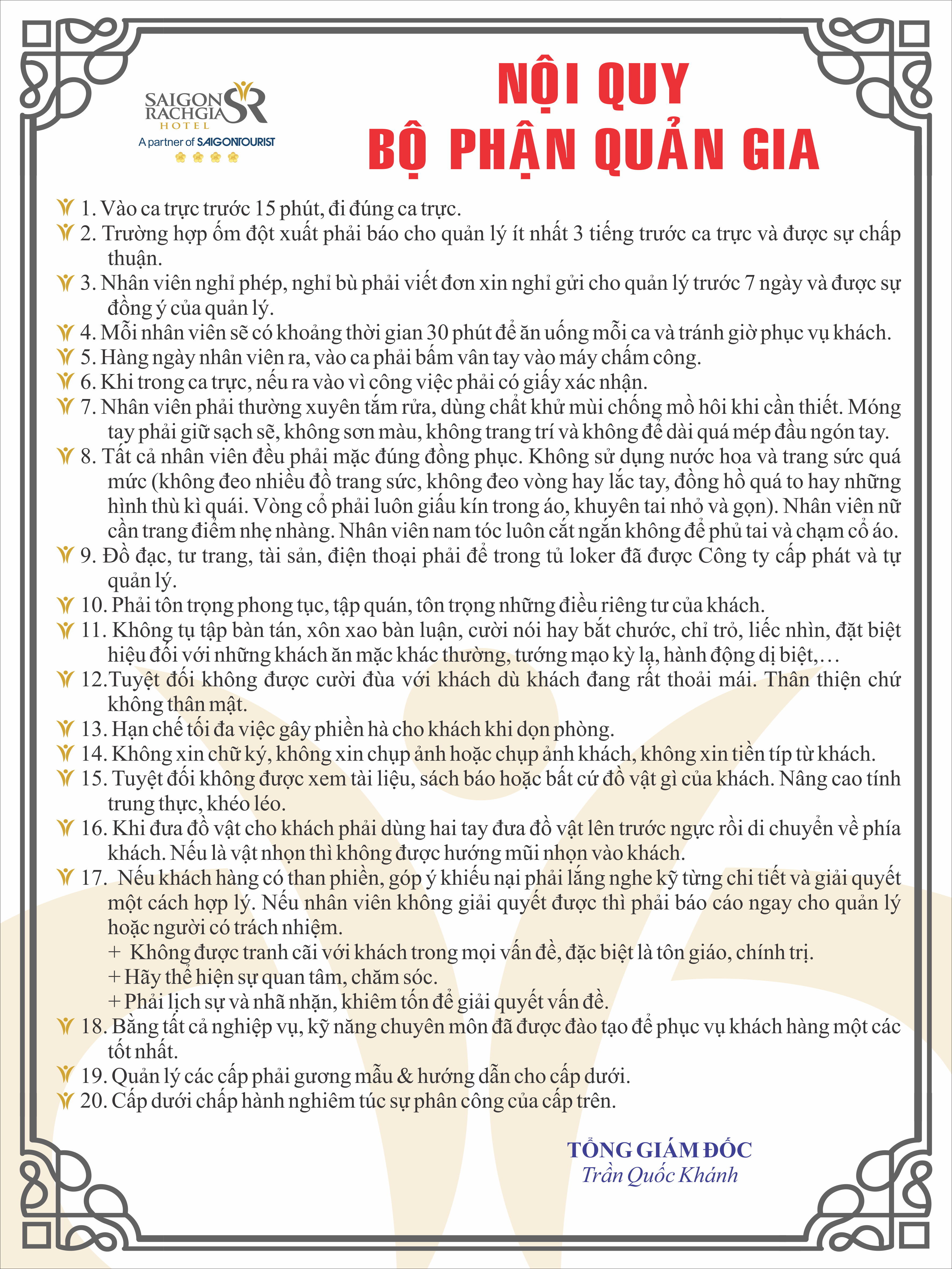 SAIGON RACHGIA SR HOTEL
A partner of SAIGONTOURIST

NỘI QUY
BỘ PHẬN QUẢN GIA

1. Vào ca trực trước 15 phút, đi đúng ca trực.
2. Trường hợp ốm đột xuất phải báo cho quản lý ít nhất 3 tiếng trước ca trực và được sự chấp thuận.
3. Nhân viên nghỉ phép, nghỉ bù phải viết đơn xin nghỉ gửi cho quản lý trước 7 ngày và được sự đồng ý của quản lý.
4. Mỗi nhân viên sẽ có khoảng thời gian 30 phút để ăn uống mỗi ca và tránh giờ phục vụ khách.
5. Hàng ngày nhân viên ra, vào ca phải bấm vân tay vào máy chấm công.
6. Khi trong ca trực, nếu ra vào vì công việc phải có giấy xác nhận.
7. Nhân viên phải thường xuyên tắm rửa, dùng chất khử mùi chống mồ hôi khi cần thiết. Móng tay phải giữ sạch sẽ, không sơn màu, không trang trí và không để dài quá mép đầu ngón tay.
8. Tất cả nhân viên đều phải mặc đúng đồng phục. Không sử dụng nước hoa và trang sức quá mức (không đeo nhiều đồ trang sức, không đeo vòng hay lắc tay, đồng hồ quá to hay những hình thù kì quái. Vòng cổ phải luôn giấu kín trong áo, khuyên tai nhỏ và gọn). Nhân viên nữ cần trang điểm nhẹ nhàng. Nhân viên nam tóc luôn cắt ngắn không để phủ tai và chạm cổ áo.
9. Đồ đạc, tư trang, tài sản, điện thoại phải để trong tủ loker đã được Công ty cấp phát và tự quản lý.
10. Phải tôn trọng phong tục, tập quán, tôn trọng những điều riêng tư của khách.
11. Không tụ tập bàn tán, xôn xao bàn luận, cười nói hay bắt chước, chỉ trỏ, liếc nhìn, đặt biệt hiệu đối với những khách ăn mặc khác thường, tướng mạo kỳ lạ, hành động dị biệt,…
12.Tuyệt đối không được cười đùa với khách dù khách đang rất thoải mái. Thân thiện chứ không thân mật.
13. Hạn chế tối đa việc gây phiền hà cho khách khi dọn phòng.
14. Không xin chữ ký, không xin chụp ảnh hoặc chụp ảnh khách, không xin tiền típ từ khách.
15. Tuyệt đối không được xem tài liệu, sách báo hoặc bất cứ đồ vật gì của khách. Nâng cao tính trung thực, khéo léo.
16. Khi đưa đồ vật cho khách phải dùng hai tay đưa đồ vật lên trước ngực rồi di chuyển về phía khách. Nếu là vật nhọn thì không được hướng mũi nhọn vào khách.
17. Nếu khách hàng có than phiền, góp ý khiếu nại phải lắng nghe kỹ từng chi tiết và giải quyết một cách hợp lý. Nếu nhân viên không giải quyết được thì phải báo cáo ngay cho quản lý hoặc người có trách nhiệm.
+ Không được tranh cãi với khách trong mọi vấn đề, đặc biệt là tôn giáo, chính trị.
+ Hãy thể hiện sự quan tâm, chăm sóc.
+ Phải lịch sự và nhã nhặn, khiêm tốn để giải quyết vấn đề.
18. Bằng tất cả nghiệp vụ, kỹ năng chuyên môn đã được đào tạo để phục vụ khách hàng một các tốt nhất.
19. Quản lý các cấp phải gương mẫu & hướng dẫn cho cấp dưới.
20. Cấp dưới chấp hành nghiêm túc sự phân công của cấp trên.

TỔNG GIÁM ĐỐC
Trần Quốc Khánh